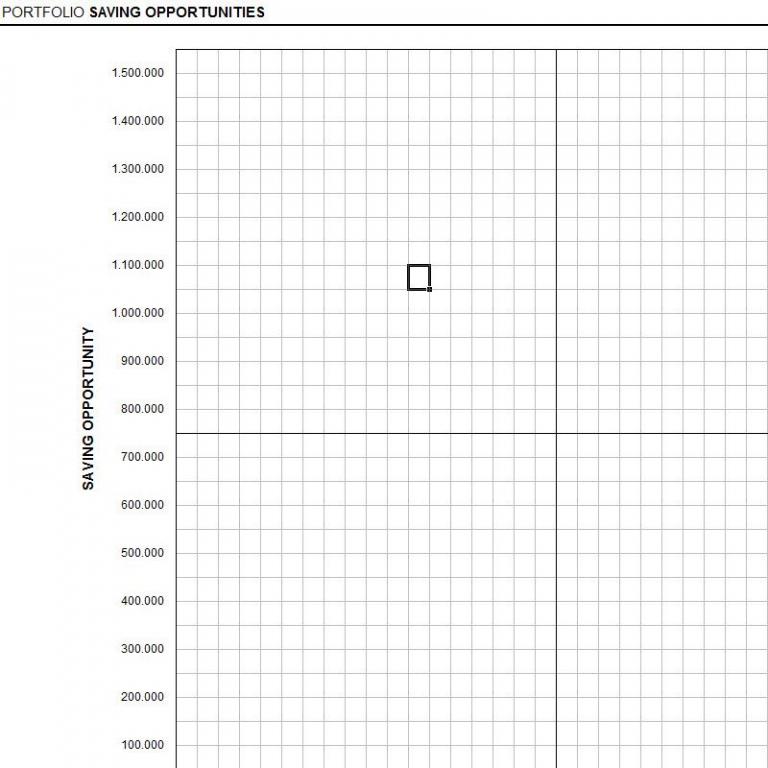 PORTFOLIO SAVING OPPORTUNITIES

SAVING OPPORTUNITY

1.500.000
1.400.000
1.300.000
1.200.000
1.100.000
1.000.000
900.000
800.000
700.000
600.000
500.000
400.000
300.000
200.000
100.000